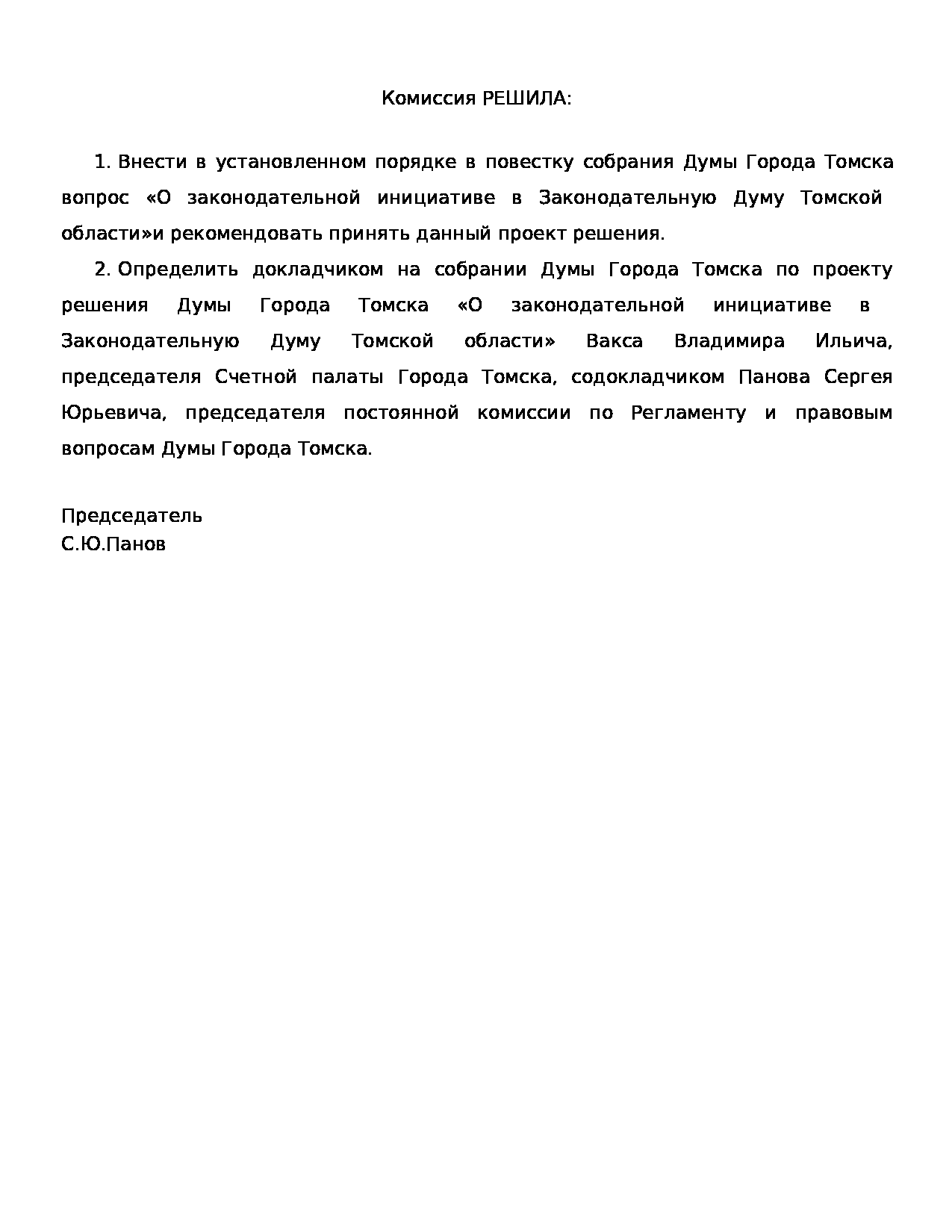 Комиссия РЕШИЛА:

1. Внести в установленном порядке в повестку собрания Думы Города Томска вопрос «О законодательной инициативе в Законодательную Думу Томской области»и рекомендовать принять данный проект решения.

2. Определить докладчиком на собрании Думы Города Томска по проекту решения Думы Города Томска «О законодательной инициативе в Законодательную Думу Томской области» Вакса Владимира Ильича, председателя Счетной палаты Города Томска, содокладчиком Панова Сергея Юрьевича, председателя постоянной комиссии по Регламенту и правовым вопросам Думы Города Томска.

Председатель
С.Ю.Панов